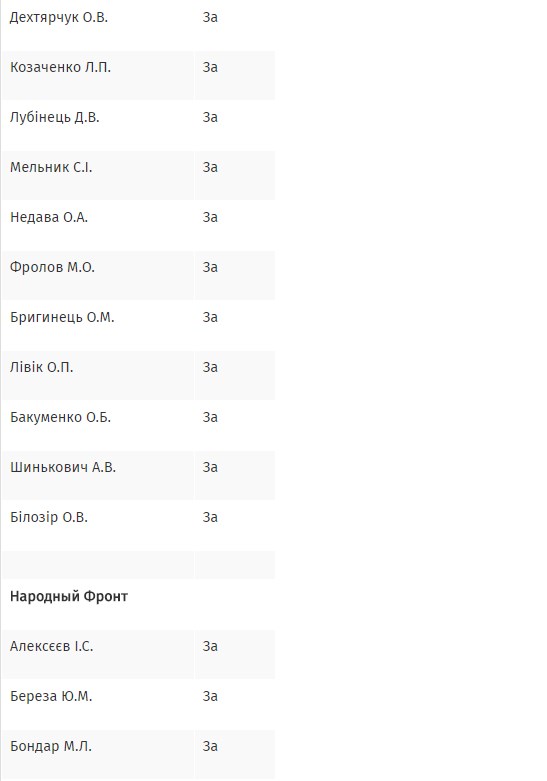 | | |
|---|---|
| Дехтярчук О.В. | За |
| Козаченко Л.П. | За |
| Лубінець Д.В. | За |
| Мельник С.І. | За |
| Недава О.А. | За |
| Фролов М.О. | За |
| Бригинець О.М. | За |
| Лівік О.П. | За |
| Бакуменко О.Б. | За |
| Шинькович А.В. | За |
| Білозір О.В. | За |
| | |
| **Народный Фронт** | |
| Алексєєв І.С. | За |
| Береза Ю.М. | За |
| Бондар М.Л. | За |